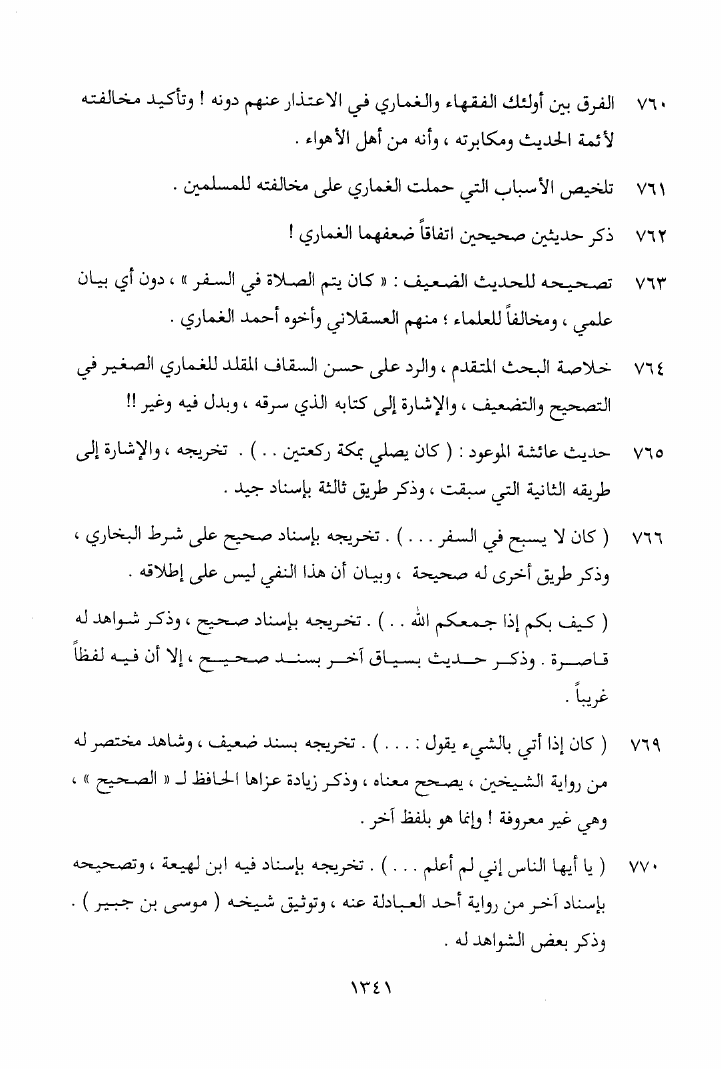 ٧٦٠ الفرق بين أولئك الفقهاء والغماري في الاعتذار عنهم دونه ! وتأكيد مخالفته لأئمة الحديث ومكابرته ، وأنه من أهل الأهواء .

٧٦١ تلخيص الأسباب التي حملت الغماري على مخالفته للمسلمين .

٧٦٢ ذكر حديثين صحيحين اتفاقاً ضعفهما الغماري !

٧٦٣ تصحيحه للحديث الضعيف : « كان يتم الصلاة في السفر » ، دون أي بيان علمي ، ومخالفاً للعلماء ؛ منهم العسقلاني وأخوه أحمد الغماري .

٧٦٤ خلاصة البحث المتقدم ، والرد على حسن السقاف المقلد للغماري الصغير في التصحيح والتضعيف ، والإشارة إلى كتابه الذي سرقه ، وبدل فيه وغير !!

٧٦٥ حديث عائشة الموعود : ( كان يصلي بمكة ركعتين . . ) . تخريجه ، والإشارة إلى طريقه الثانية التي سبقت ، وذكر طريق ثالثة بإسناد جيد .

٧٦٦ ( كان لا يسبح في السفر . . . ) . تخريجه بإسناد صحيح على شرط البخاري ، وذكر طريق أخرى له صحيحة ، وبيان أن هذا النفي ليس على إطلاقه .

( كيف بكم إذا جمعكم الله . . ) . تخريجه بإسناد صحيح ، وذكر شواهد له قاصرة . وذكر حديث بسياق آخر بسند صحيح ، إلا أن فيه لفظاً غريباً .

٧٦٩ ( كان إذا أتي بالشيء يقول : . . . ) . تخريجه بسند ضعيف ، وشاهد مختصر له من رواية الشيخين ، يصحح معناه ، وذكر زيادة عزاها الحافظ لـ « الصحيح » ، وهي غير معروفة ! وإنما هو بلفظ آخر .

٧٧٠ ( يا أيها الناس إني لم أعلم . . . ) . تخريجه بإسناد فيه ابن لهيعة ، وتصحيحه بإسناد آخر من رواية أحد العبادلة عنه ، وتوثيق شيخه ( موسى بن جبير ) . وذكر بعض الشواهد له .

١٣٤١